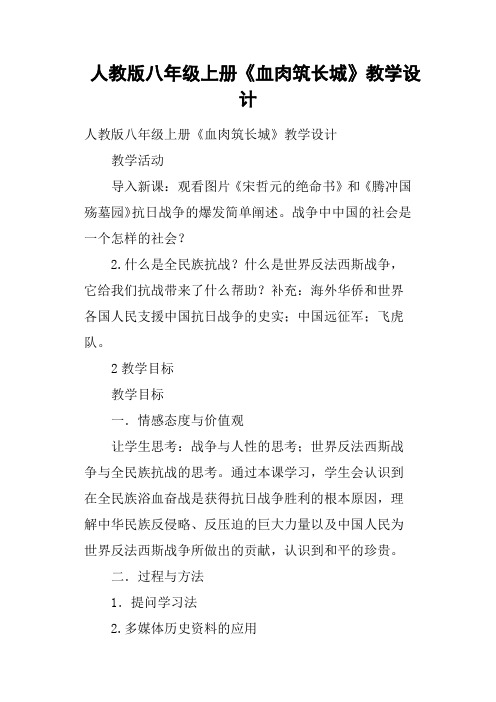 人教版八年级上册《血肉筑长城》教学设计

人教版八年级上册《血肉筑长城》教学设计

教学活动

导入新课：观看图片《宋哲元的绝命书》和《腾冲国殇墓园》抗日战争的爆发简单阐述。战争中中国的社会是一个怎样的社会？

2.什么是全民族抗战？什么是世界反法西斯战争，它给我们抗战带来了什么帮助？补充：海外华侨和世界各国人民支援中国抗日战争的史实；中国远征军；飞虎队。

2 教学目标

教学目标

一．情感态度与价值观

让学生思考：战争与人性的思考；世界反法西斯战争与全民族抗战的思考。通过本课学习，学生会认识到在全民族浴血奋战是获得抗日战争胜利的根本原因，理解中华民族反侵略、反压迫的巨大力量以及中国人民为世界反法西斯战争所做出的贡献，认识到和平的珍贵。

二．过程与方法

1．提问学习法

2.多媒体历史资料的应用